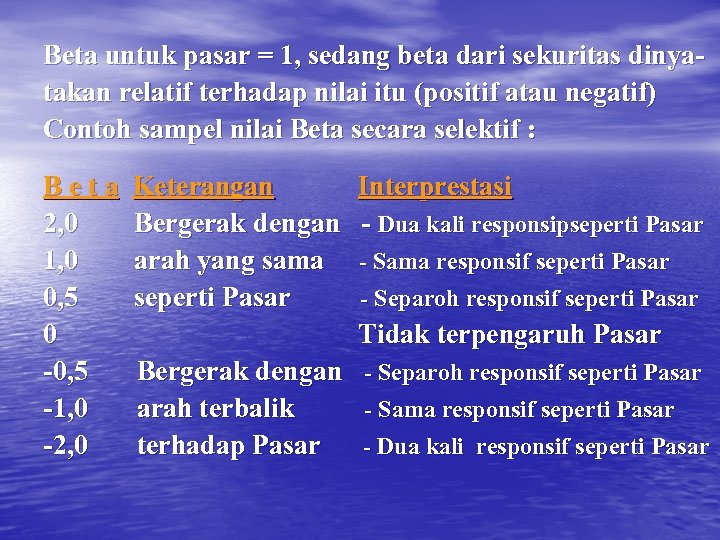 Beta untuk pasar = 1, sedang beta dari sekuritas dinyatakan relatif terhadap nilai itu (positif atau negatif) Contoh sampel nilai Beta secara selektif :

| B e t a | Keterangan | Interprestasi |
|---|---|---|
| 2,0 | Bergerak dengan | - Dua kali responsipseperti Pasar |
| 1,0 | arah yang sama | - Sama responsif seperti Pasar |
| 0,5 | seperti Pasar | - Separoh responsif seperti Pasar |
| 0 | | Tidak terpengaruh Pasar |
| -0,5 | Bergerak dengan | - Separoh responsif seperti Pasar |
| -1,0 | arah terbalik | - Sama responsif seperti Pasar |
| -2,0 | terhadap Pasar | - Dua kali responsif seperti Pasar |